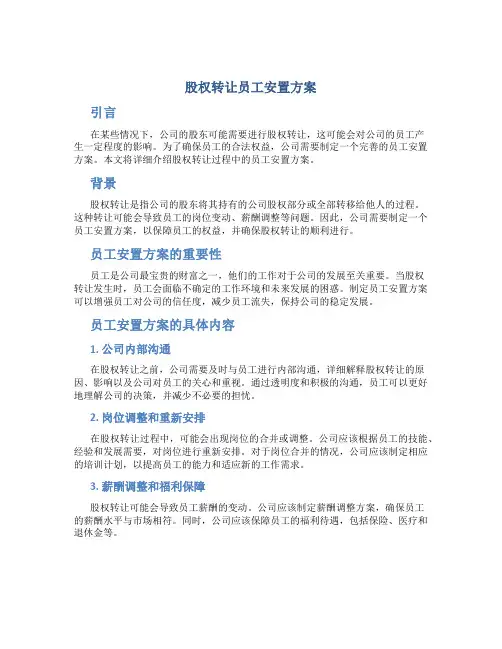 股权转让员工安置方案

引言

在某些情况下，公司的股东可能需要进行股权转让，这可能会对公司的员工产生一定程度的影响。为了确保员工的合法权益，公司需要制定一个完善的员工安置方案。本文将详细介绍股权转让过程中的员工安置方案。

背景

股权转让是指公司的股东将其持有的公司股权部分或全部转移给他人的过程。这种转让可能会导致员工的岗位变动、薪酬调整等问题。因此，公司需要制定一个员工安置方案，以保障员工的权益，并确保股权转让的顺利进行。

员工安置方案的重要性

员工是公司最宝贵的财富之一，他们的工作对于公司的发展至关重要。当股权转让发生时，员工会面临不确定的工作环境和未来发展的困惑。制定员工安置方案可以增强员工对公司的信任度，减少员工流失，保持公司的稳定发展。

员工安置方案的具体内容

1. 公司内部沟通

在股权转让之前，公司需要及时与员工进行内部沟通，详细解释股权转让的原因、影响以及公司对员工的关心和重视。通过透明度和积极的沟通，员工可以更好地理解公司的决策，并减少不必要的担忧。

2. 岗位调整和重新安排

在股权转让过程中，可能会出现岗位的合并或调整。公司应该根据员工的技能、经验和发展需要，对岗位进行重新安排。对于岗位合并的情况，公司应该制定相应的培训计划，以提高员工的能力和适应新的工作需求。

3. 薪酬调整和福利保障

股权转让可能会导致员工薪酬的变动。公司应该制定薪酬调整方案，确保员工的薪酬水平与市场相符。同时，公司应该保障员工的福利待遇，包括保险、医疗和退休金等。